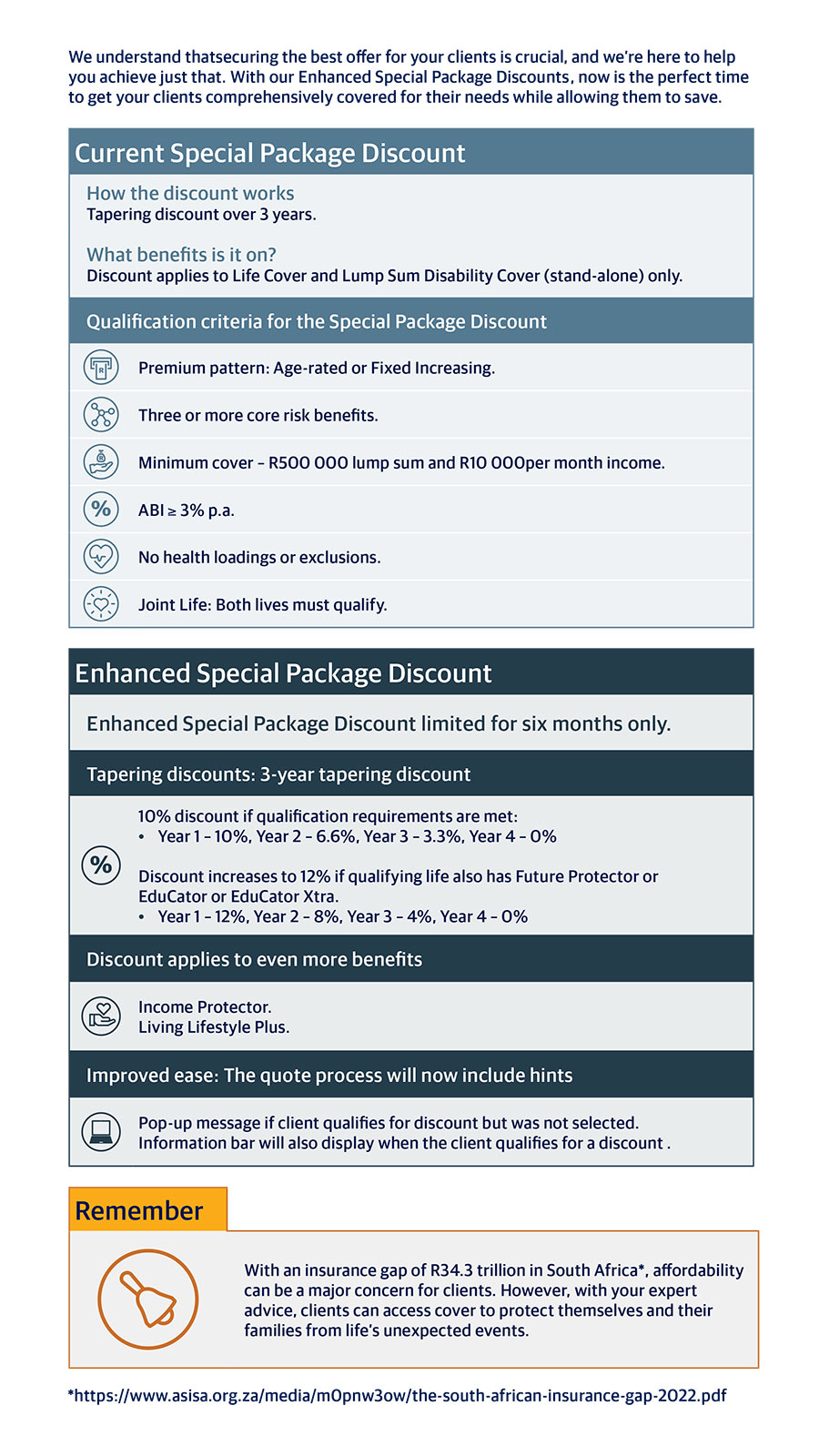 We understand thatsecuring the best offer for your clients is crucial, and we're here to help you achieve just that. With our Enhanced Special Package Discounts, now is the perfect time to get your clients comprehensively covered for their needs while allowing them to save.

Current Special Package Discount

How the discount works
Tapering discount over 3 years.

What benefits is it on?
Discount applies to Life Cover and Lump Sum Disability Cover (stand-alone) only.

Qualification criteria for the Special Package Discount

Premium pattern: Age-rated or Fixed Increasing.

Three or more core risk benefits.

Minimum cover – R500 000 lump sum and R10 000per month income.

ABI ≥ 3% p.a.

No health loadings or exclusions.

Joint Life: Both lives must qualify.

Enhanced Special Package Discount

Enhanced Special Package Discount limited for six months only.

Tapering discounts: 3-year tapering discount

10% discount if qualification requirements are met:
• Year 1 – 10%, Year 2 – 6.6%, Year 3 – 3.3%, Year 4 – 0%

Discount increases to 12% if qualifying life also has Future Protector or EduCator or EduCator Xtra.
• Year 1 – 12%, Year 2 – 8%, Year 3 – 4%, Year 4 – 0%

Discount applies to even more benefits

Income Protector.
Living Lifestyle Plus.

Improved ease: The quote process will now include hints

Pop-up message if client qualifies for discount but was not selected.
Information bar will also display when the client qualifies for a discount .

Remember

With an insurance gap of R34.3 trillion in South Africa*, affordability can be a major concern for clients. However, with your expert advice, clients can access cover to protect themselves and their families from life's unexpected events.

*https://www.asisa.org.za/media/m0pnw3ow/the-south-african-insurance-gap-2022.pdf